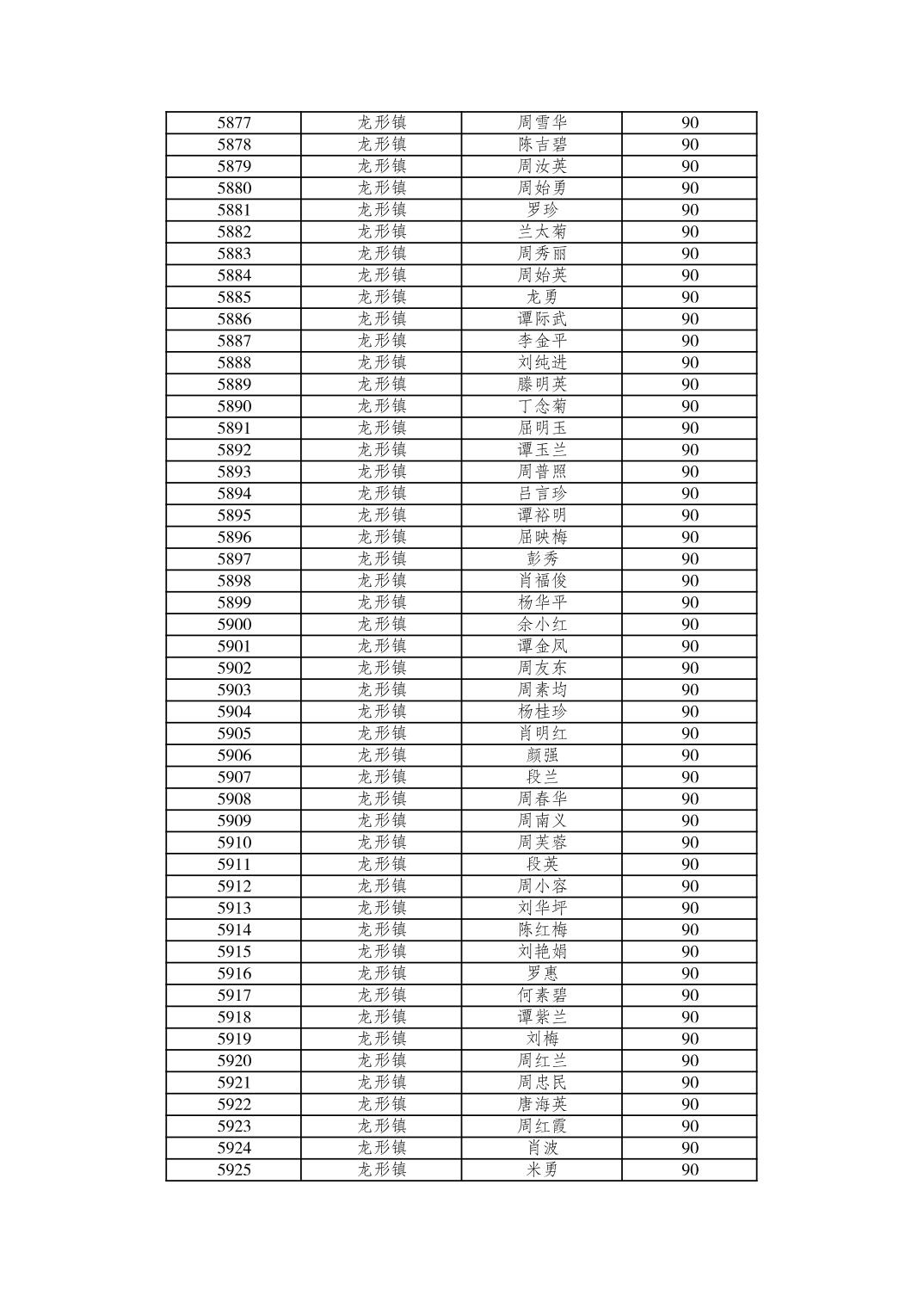 | 5877 | 龙形镇 | 周雪华 | 90 |
|---|---|---|---|
| 5878 | 龙形镇 | 陈吉碧 | 90 |
| 5879 | 龙形镇 | 周汝英 | 90 |
| 5880 | 龙形镇 | 周始勇 | 90 |
| 5881 | 龙形镇 | 罗珍 | 90 |
| 5882 | 龙形镇 | 兰太菊 | 90 |
| 5883 | 龙形镇 | 周秀丽 | 90 |
| 5884 | 龙形镇 | 周始英 | 90 |
| 5885 | 龙形镇 | 龙勇 | 90 |
| 5886 | 龙形镇 | 谭际武 | 90 |
| 5887 | 龙形镇 | 李金平 | 90 |
| 5888 | 龙形镇 | 刘纯进 | 90 |
| 5889 | 龙形镇 | 滕明英 | 90 |
| 5890 | 龙形镇 | 丁念菊 | 90 |
| 5891 | 龙形镇 | 屈明玉 | 90 |
| 5892 | 龙形镇 | 谭玉兰 | 90 |
| 5893 | 龙形镇 | 周普照 | 90 |
| 5894 | 龙形镇 | 吕言珍 | 90 |
| 5895 | 龙形镇 | 谭裕明 | 90 |
| 5896 | 龙形镇 | 屈映梅 | 90 |
| 5897 | 龙形镇 | 彭秀 | 90 |
| 5898 | 龙形镇 | 肖福俊 | 90 |
| 5899 | 龙形镇 | 杨华平 | 90 |
| 5900 | 龙形镇 | 余小红 | 90 |
| 5901 | 龙形镇 | 谭金凤 | 90 |
| 5902 | 龙形镇 | 周友东 | 90 |
| 5903 | 龙形镇 | 周素均 | 90 |
| 5904 | 龙形镇 | 杨桂珍 | 90 |
| 5905 | 龙形镇 | 肖明红 | 90 |
| 5906 | 龙形镇 | 颜强 | 90 |
| 5907 | 龙形镇 | 段兰 | 90 |
| 5908 | 龙形镇 | 周春华 | 90 |
| 5909 | 龙形镇 | 周南义 | 90 |
| 5910 | 龙形镇 | 周芙蓉 | 90 |
| 5911 | 龙形镇 | 段英 | 90 |
| 5912 | 龙形镇 | 周小容 | 90 |
| 5913 | 龙形镇 | 刘华坪 | 90 |
| 5914 | 龙形镇 | 陈红梅 | 90 |
| 5915 | 龙形镇 | 刘艳娟 | 90 |
| 5916 | 龙形镇 | 罗惠 | 90 |
| 5917 | 龙形镇 | 何素碧 | 90 |
| 5918 | 龙形镇 | 谭紫兰 | 90 |
| 5919 | 龙形镇 | 刘梅 | 90 |
| 5920 | 龙形镇 | 周红兰 | 90 |
| 5921 | 龙形镇 | 周忠民 | 90 |
| 5922 | 龙形镇 | 唐海英 | 90 |
| 5923 | 龙形镇 | 周红霞 | 90 |
| 5924 | 龙形镇 | 肖波 | 90 |
| 5925 | 龙形镇 | 米勇 | 90 |